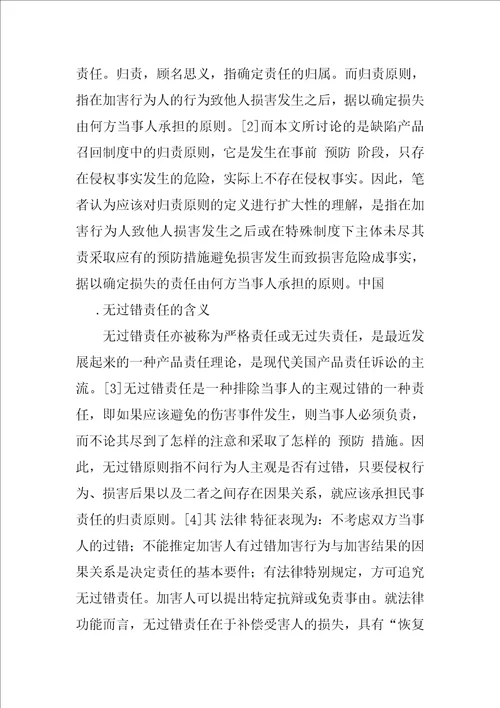 责任。归责，顾名思义，指确定责任的归属。而归责原则，指在加害行为人的行为致他人损害发生之后，据以确定损失由何方当事人承担的原则。[2]而本文所讨论的是缺陷产品召回制度中的归责原则，它是发生在事前 预防 阶段，只存在侵权事实发生的危险，实际上不存在侵权事实。因此，笔者认为应该对归责原则的定义进行扩大性的理解，是指在加害行为人致他人损害发生之后或在特殊制度下主体未尽其责采取应有的预防措施避免损害发生而致损害危险成事实，据以确定损失的责任由何方当事人承担的原则。中国

.无过错责任的含义

无过错责任亦被称为严格责任或无过失责任，是最近发展起来的一种产品责任理论，是现代美国产品责任诉讼的主流。[3]无过错责任是一种排除当事人的主观过错的一种责任，即如果应该避免的伤害事件发生，则当事人必须负责，而不论其尽到了怎样的注意和采取了怎样的 预防 措施。因此，无过错原则指不问行为人主观是否有过错，只要侵权行为、损害后果以及二者之间存在因果关系，就应该承担民事责任的归责原则。[4]其 法律 特征表现为：不考虑双方当事人的过错；不能推定加害人有过错加害行为与加害结果的因果关系是决定责任的基本要件；有法律特别规定，方可追究无过错责任。加害人可以提出特定抗辩或免责事由。就法律功能而言，无过错责任在于补偿受害人的损失，具有“恢复